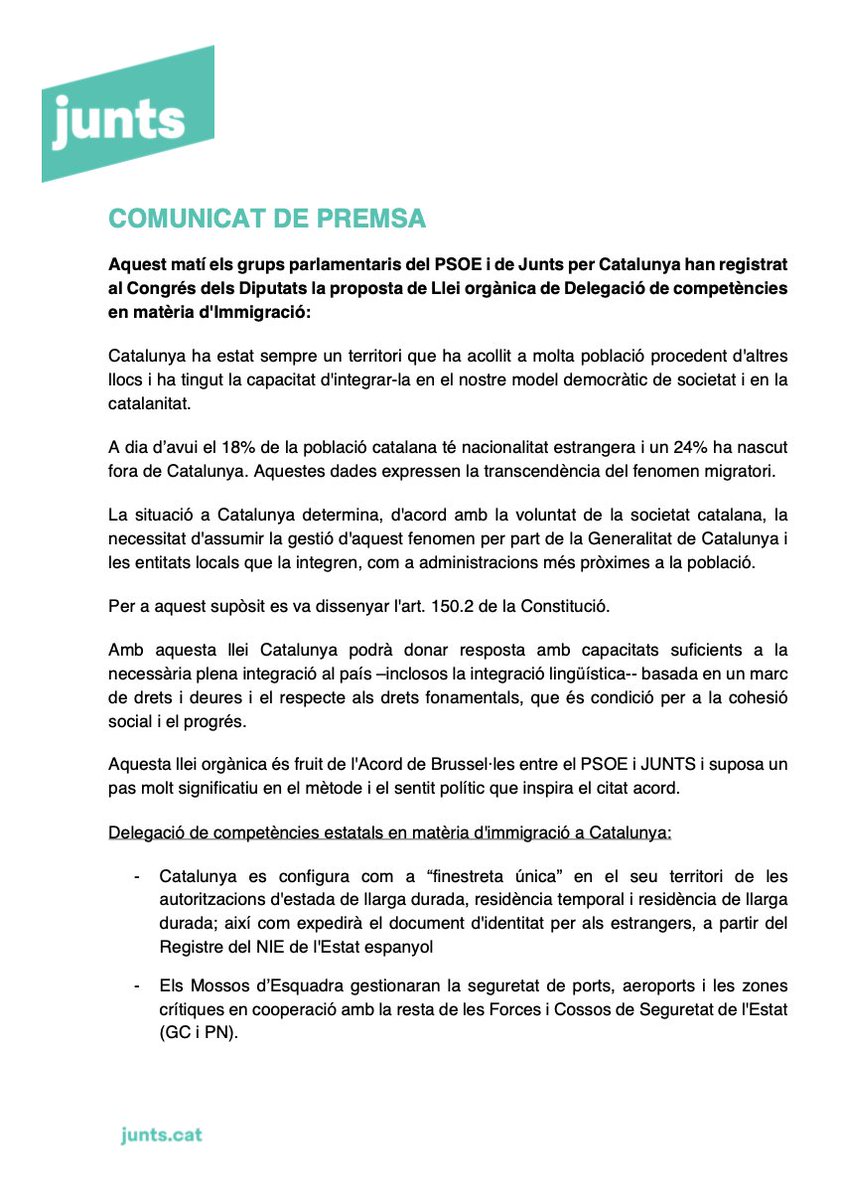 junts

COMUNICAT DE PREMSA

Aquest matí els grups parlamentaris del PSOE i de Junts per Catalunya han registrat al Congrés dels Diputats la proposta de Llei orgànica de Delegació de competències en matèria d'Immigració:

Catalunya ha estat sempre un territori que ha acollit a molta població procedent d'altres llocs i ha tingut la capacitat d'integrar-la en el nostre model democràtic de societat i en la catalanitat.

A dia d'avui el 18% de la població catalana té nacionalitat estrangera i un 24% ha nascut fora de Catalunya. Aquestes dades expressen la transcendència del fenomen migratori.

La situació a Catalunya determina, d'acord amb la voluntat de la societat catalana, la necessitat d'assumir la gestió d'aquest fenomen per part de la Generalitat de Catalunya i les entitats locals que la integren, com a administracions més pròximes a la població.

Per a aquest supòsit es va dissenyar l'art. 150.2 de la Constitució.

Amb aquesta llei Catalunya podrà donar resposta amb capacitats suficients a la necessària plena integració al país –inclosos la integració lingüística-- basada en un marc de drets i deures i el respecte als drets fonamentals, que és condició per a la cohesió social i el progrés.

Aquesta llei orgànica és fruit de l'Acord de Brussel·les entre el PSOE i JUNTS i suposa un pas molt significatiu en el mètode i el sentit polític que inspira el citat acord.

Delegació de competències estatals en matèria d'immigració a Catalunya:

- Catalunya es configura com a “finestreta única” en el seu territori de les autoritzacions d'estada de llarga durada, residència temporal i residència de llarga durada; així com expedirà el document d'identitat per als estrangers, a partir del Registre del NIE de l'Estat espanyol

- Els Mossos d'Esquadra gestionaran la seguretat de ports, aeroports i les zones crítiques en cooperació amb la resta de les Forces i Cossos de Seguretat de l'Estat (GC i PN).

junts.cat